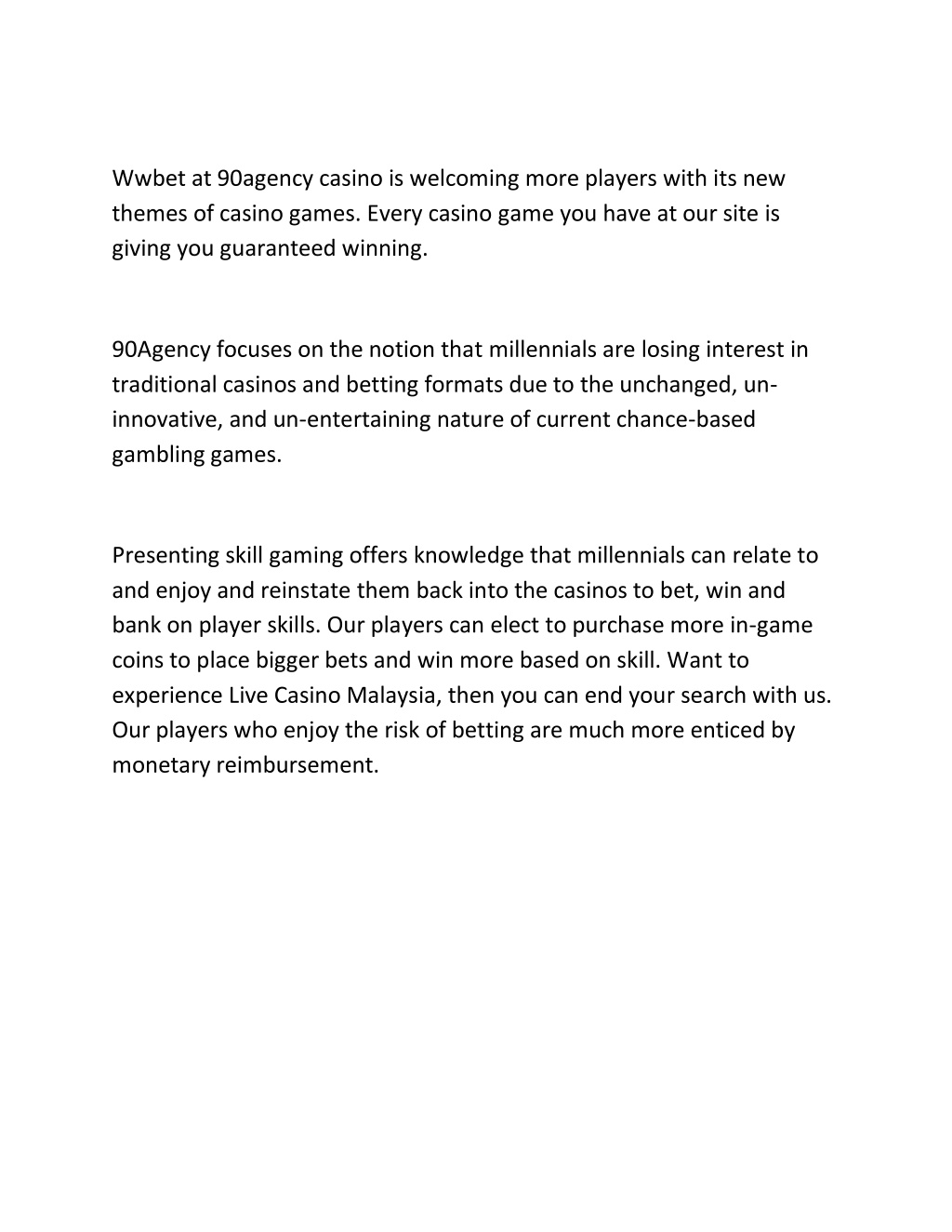 Wwbet at 90agency casino is welcoming more players with its new themes of casino games. Every casino game you have at our site is giving you guaranteed winning.

90Agency focuses on the notion that millennials are losing interest in traditional casinos and betting formats due to the unchanged, un-innovative, and un-entertaining nature of current chance-based gambling games.

Presenting skill gaming offers knowledge that millennials can relate to and enjoy and reinstate them back into the casinos to bet, win and bank on player skills. Our players can elect to purchase more in-game coins to place bigger bets and win more based on skill. Want to experience Live Casino Malaysia, then you can end your search with us. Our players who enjoy the risk of betting are much more enticed by monetary reimbursement.